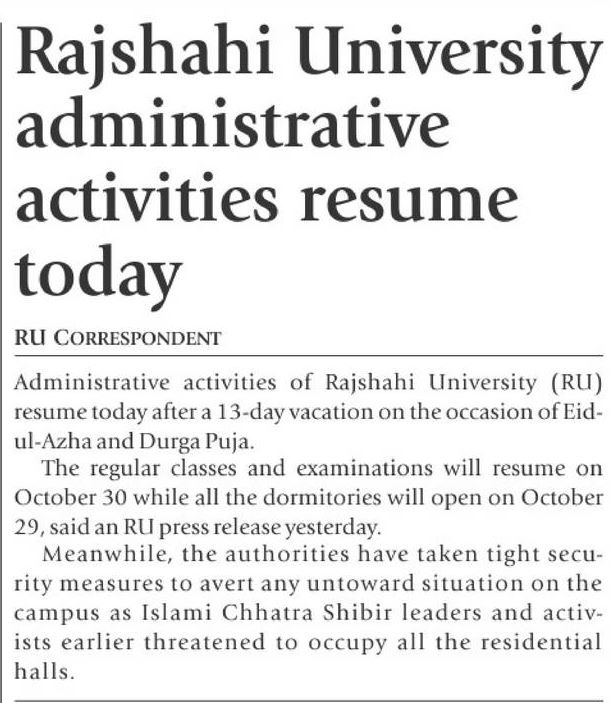 Rajshahi University administrative activities resume today

RU CORRESPONDENT

Administrative activities of Rajshahi University (RU) resume today after a 13-day vacation on the occasion of Eid-ul-Azha and Durga Puja.

The regular classes and examinations will resume on October 30 while all the dormitories will open on October 29, said an RU press release yesterday.

Meanwhile, the authorities have taken tight security measures to avert any untoward situation on the campus as Islami Chhatra Shibir leaders and activists earlier threatened to occupy all the residential halls.